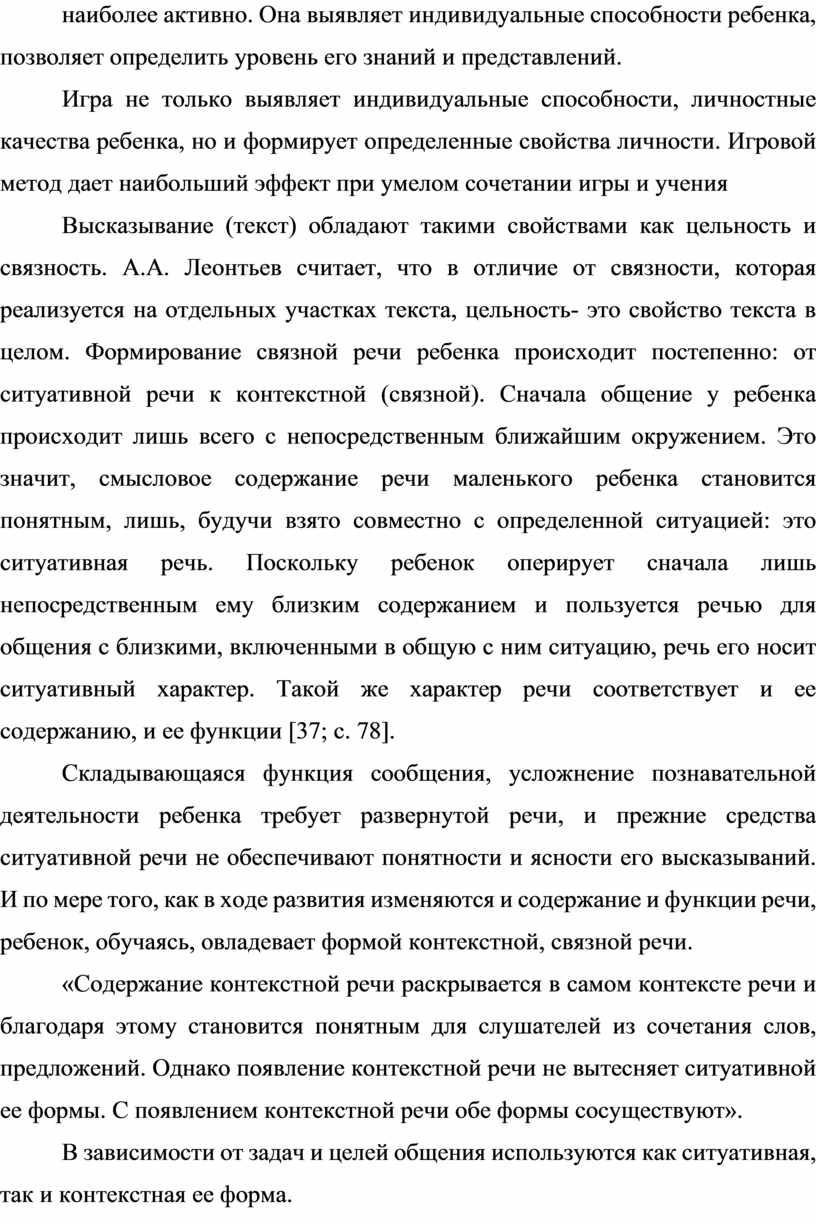 наиболее активно. Она выявляет индивидуальные способности ребенка, позволяет определить уровень его знаний и представлений.

Игра не только выявляет индивидуальные способности, личностные качества ребенка, но и формирует определенные свойства личности. Игровой метод дает наибольший эффект при умелом сочетании игры и учения

Высказывание (текст) обладают такими свойствами как цельность и связность. А.А. Леонтьев считает, что в отличие от связности, которая реализуется на отдельных участках текста, цельность- это свойство текста в целом. Формирование связной речи ребенка происходит постепенно: от ситуативной речи к контекстной (связной). Сначала общение у ребенка происходит лишь всего с непосредственным ближайшим окружением. Это значит, смысловое содержание речи маленького ребенка становится понятным, лишь, будучи взято совместно с определенной ситуацией: это ситуативная речь. Поскольку ребенок оперирует сначала лишь непосредственным ему близким содержанием и пользуется речью для общения с близкими, включенными в общую с ним ситуацию, речь его носит ситуативный характер. Такой же характер речи соответствует и ее содержанию, и ее функции [37; с. 78].

Складывающаяся функция сообщения, усложнение познавательной деятельности ребенка требует развернутой речи, и прежние средства ситуативной речи не обеспечивают понятности и ясности его высказываний. И по мере того, как в ходе развития изменяются и содержание и функции речи, ребенок, обучаясь, овладевает формой контекстной, связной речи.

«Содержание контекстной речи раскрывается в самом контексте речи и благодаря этому становится понятным для слушателей из сочетания слов, предложений. Однако появление контекстной речи не вытесняет ситуативной ее формы. С появлением контекстной речи обе формы сосуществуют».

В зависимости от задач и целей общения используются как ситуативная, так и контекстная ее форма.